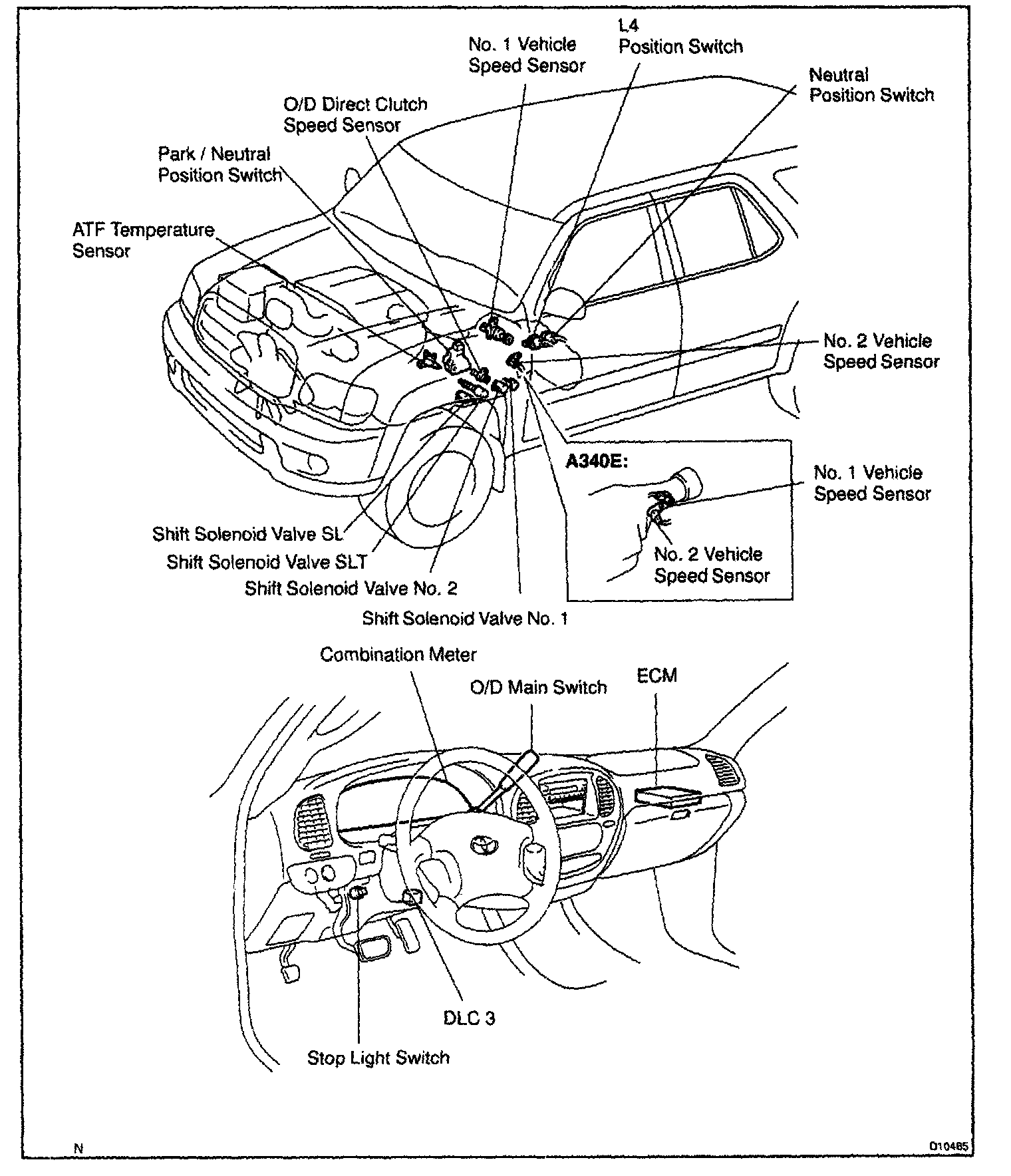 No. 1 Vehicle Speed Sensor

L4 Position Switch

Neutral Position Switch

O/D Direct Clutch Speed Sensor

Park / Neutral Position Switch

ATF Temperature Sensor

No. 2 Vehicle Speed Sensor

A340E:

No. 1 Vehicle Speed Sensor

No. 2 Vehicle Speed Sensor

Shift Solenoid Valve SL

Shift Solenoid Valve SLT

Shift Solenoid Valve No. 2

Shift Solenoid Valve No. 1

Combination Meter

O/D Main Switch

ECM

DLC 3

Stop Light Switch

N

D10465